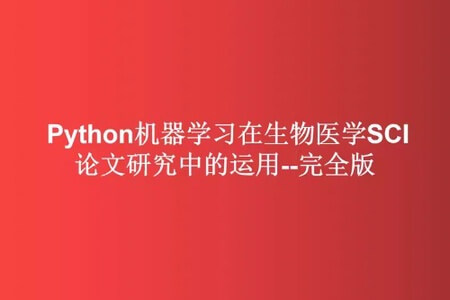 Python机器学习在生物医学SCI论文研究中的运用--完全版